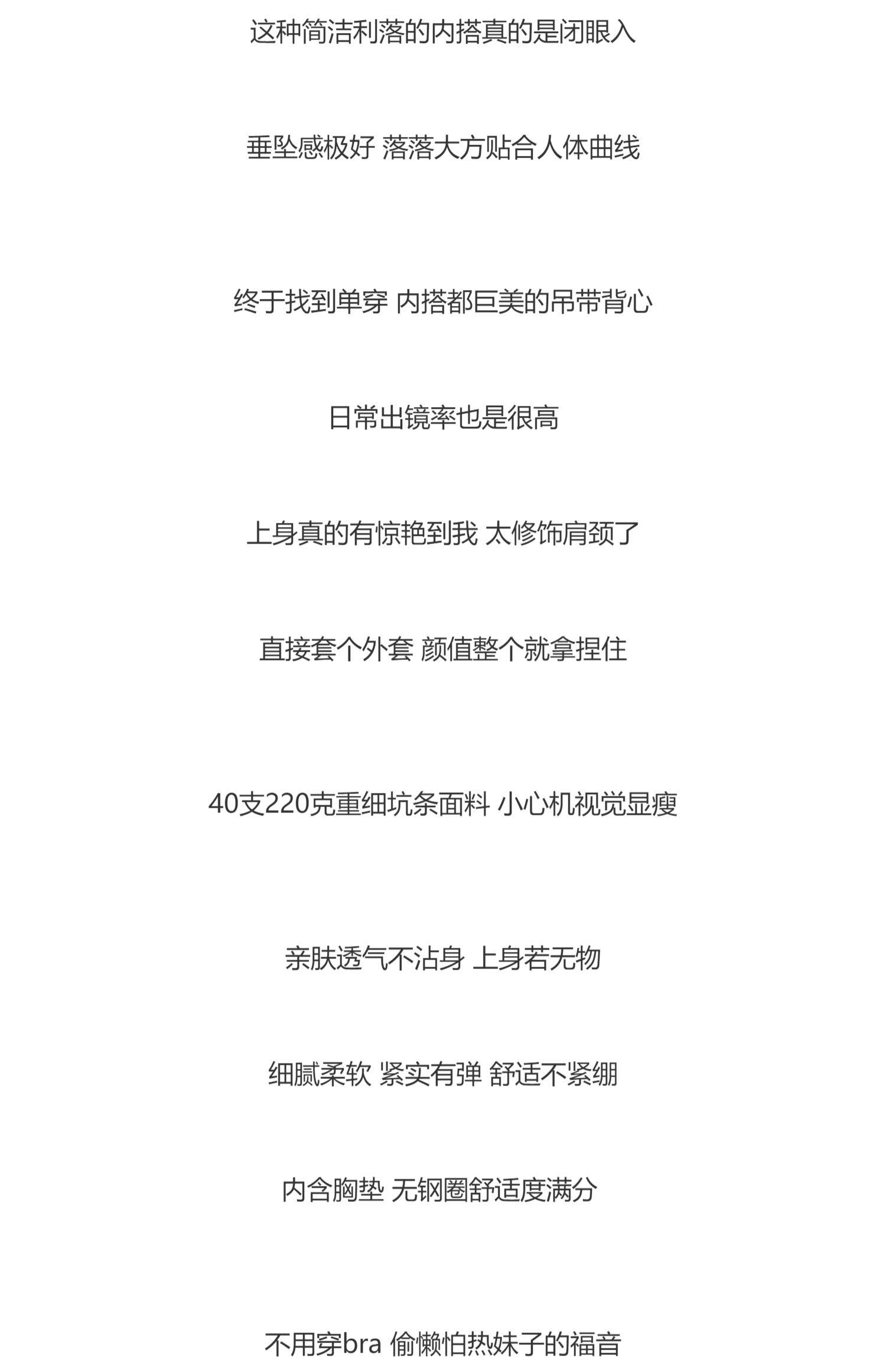 这种简洁利落的内搭真的是闭眼入

垂坠感极好 落落大方贴合人体曲线

终于找到单穿 内搭都巨美的吊带背心

日常出镜率也是很高

上身真的有惊艳到我 太修饰肩颈了

直接套个外套 颜值整个就拿捏住

40支220克重细坑条面料 小心机视觉显瘦

亲肤透气不沾身 上身若无物

细腻柔软 紧实有弹 舒适不紧绷

内含胸垫 无钢圈舒适度满分

不用穿bra 偷懒怕热妹子的福音